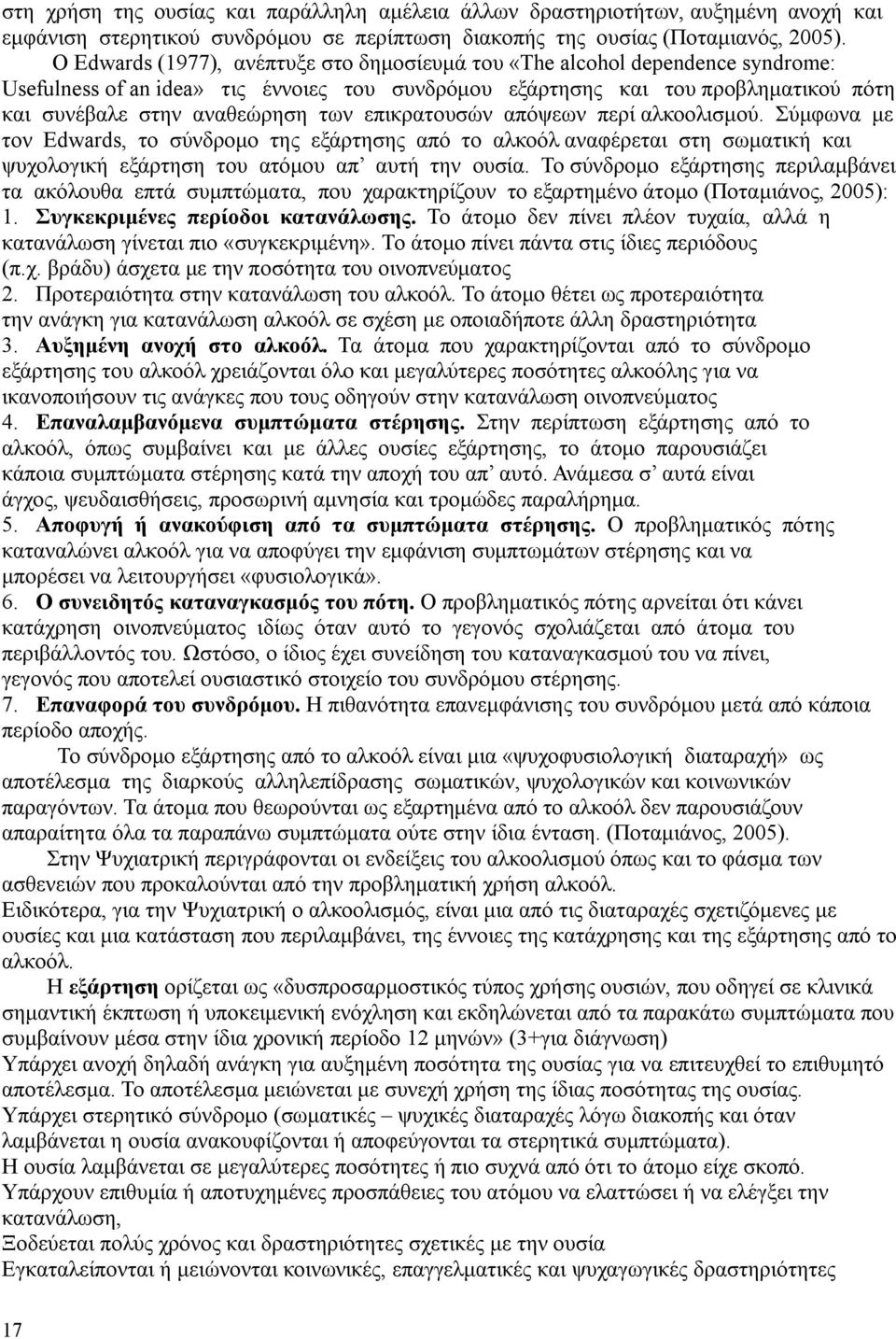 στη χρήση της ουσίας και παράλληλη αμέλεια άλλων δραστηριοτήτων, αυξημένη ανοχή και εμφάνιση στερητικού συνδρόμου σε περίπτωση διακοπής της ουσίας (Ποταμιανός, 2005).

Ο Edwards (1977), ανέπτυξε στο δημοσίευμά του «The alcohol dependence syndrome: Usefulness of an idea» τις έννοιες του συνδρόμου εξάρτησης και του προβληματικού πότη και συνέβαλε στην αναθεώρηση των επικρατουσών απόψεων περί αλκοολισμού. Σύμφωνα με τον Edwards, το σύνδρομο της εξάρτησης από το αλκοόλ αναφέρεται στη σωματική και ψυχολογική εξάρτηση του ατόμου απ' αυτή την ουσία. Το σύνδρομο εξάρτησης περιλαμβάνει τα ακόλουθα επτά συμπτώματα, που χαρακτηρίζουν το εξαρτημένο άτομο (Ποταμιάνος, 2005):

1. Συγκεκριμένες περίοδοι κατανάλωσης. Το άτομο δεν πίνει πλέον τυχαία, αλλά η κατανάλωση γίνεται πιο «συγκεκριμένη». Το άτομο πίνει πάντα στις ίδιες περιόδους (π.χ. βράδυ) άσχετα με την ποσότητα του οινοπνεύματος
2. Προτεραιότητα στην κατανάλωση του αλκοόλ. Το άτομο θέτει ως προτεραιότητα την ανάγκη για κατανάλωση αλκοόλ σε σχέση με οποιαδήποτε άλλη δραστηριότητα
3. Αυξημένη ανοχή στο αλκοόλ. Τα άτομα που χαρακτηρίζονται από το σύνδρομο εξάρτησης του αλκοόλ χρειάζονται όλο και μεγαλύτερες ποσότητες αλκοόλης για να ικανοποιήσουν τις ανάγκες που τους οδηγούν στην κατανάλωση οινοπνεύματος
4. Επαναλαμβανόμενα συμπτώματα στέρησης. Στην περίπτωση εξάρτησης από το αλκοόλ, όπως συμβαίνει και με άλλες ουσίες εξάρτησης, το άτομο παρουσιάζει κάποια συμπτώματα στέρησης κατά την αποχή του απ' αυτό. Ανάμεσα σ' αυτά είναι άγχος, ψευδαισθήσεις, προσωρινή αμνησία και τρομώδες παραλήρημα.
5. Αποφυγή ή ανακούφιση από τα συμπτώματα στέρησης. Ο προβληματικός πότης καταναλώνει αλκοόλ για να αποφύγει την εμφάνιση συμπτωμάτων στέρησης και να μπορέσει να λειτουργήσει «φυσιολογικά».
6. Ο συνειδητός καταναγκασμός του πότη. Ο προβληματικός πότης αρνείται ότι κάνει κατάχρηση οινοπνεύματος ιδίως όταν αυτό το γεγονός σχολιάζεται από άτομα του περιβάλλοντός του. Ωστόσο, ο ίδιος έχει συνείδηση του καταναγκασμού του να πίνει, γεγονός που αποτελεί ουσιαστικό στοιχείο του συνδρόμου στέρησης.
7. Επαναφορά του συνδρόμου. Η πιθανότητα επανεμφάνισης του συνδρόμου μετά από κάποια περίοδο αποχής.

Το σύνδρομο εξάρτησης από το αλκοόλ είναι μια «ψυχοφυσιολογική διαταραχή» ως αποτέλεσμα της διαρκούς αλληλεπίδρασης σωματικών, ψυχολογικών και κοινωνικών παραγόντων. Τα άτομα που θεωρούνται ως εξαρτημένα από το αλκοόλ δεν παρουσιάζουν απαραίτητα όλα τα παραπάνω συμπτώματα ούτε στην ίδια ένταση. (Ποταμιάνος, 2005).

Στην Ψυχιατρική περιγράφονται οι ενδείξεις του αλκοολισμού όπως και το φάσμα των ασθενειών που προκαλούνται από την προβληματική χρήση αλκοόλ.
Ειδικότερα, για την Ψυχιατρική ο αλκοολισμός, είναι μια από τις διαταραχές σχετιζόμενες με ουσίες και μια κατάσταση που περιλαμβάνει, της έννοιες της κατάχρησης και της εξάρτησης από το αλκοόλ.

Η εξάρτηση ορίζεται ως «δυσπροσαρμοστικός τύπος χρήσης ουσιών, που οδηγεί σε κλινικά σημαντική έκπτωση ή υποκειμενική ενόχληση και εκδηλώνεται από τα παρακάτω συμπτώματα που συμβαίνουν μέσα στην ίδια χρονική περίοδο 12 μηνών» (3+για διάγνωση)
Υπάρχει ανοχή δηλαδή ανάγκη για αυξημένη ποσότητα της ουσίας για να επιτευχθεί το επιθυμητό αποτέλεσμα. Το αποτέλεσμα μειώνεται με συνεχή χρήση της ίδιας ποσότητας της ουσίας.
Υπάρχει στερητικό σύνδρομο (σωματικές – ψυχικές διαταραχές λόγω διακοπής και όταν λαμβάνεται η ουσία ανακουφίζονται ή αποφεύγονται τα στερητικά συμπτώματα).
Η ουσία λαμβάνεται σε μεγαλύτερες ποσότητες ή πιο συχνά από ότι το άτομο είχε σκοπό.
Υπάρχουν επιθυμία ή αποτυχημένες προσπάθειες του ατόμου να ελαττώσει ή να ελέγξει την κατανάλωση,
Ξοδεύεται πολύς χρόνος και δραστηριότητες σχετικές με την ουσία
Εγκαταλείπονται ή μειώνονται κοινωνικές, επαγγελματικές και ψυχαγωγικές δραστηριότητες

17